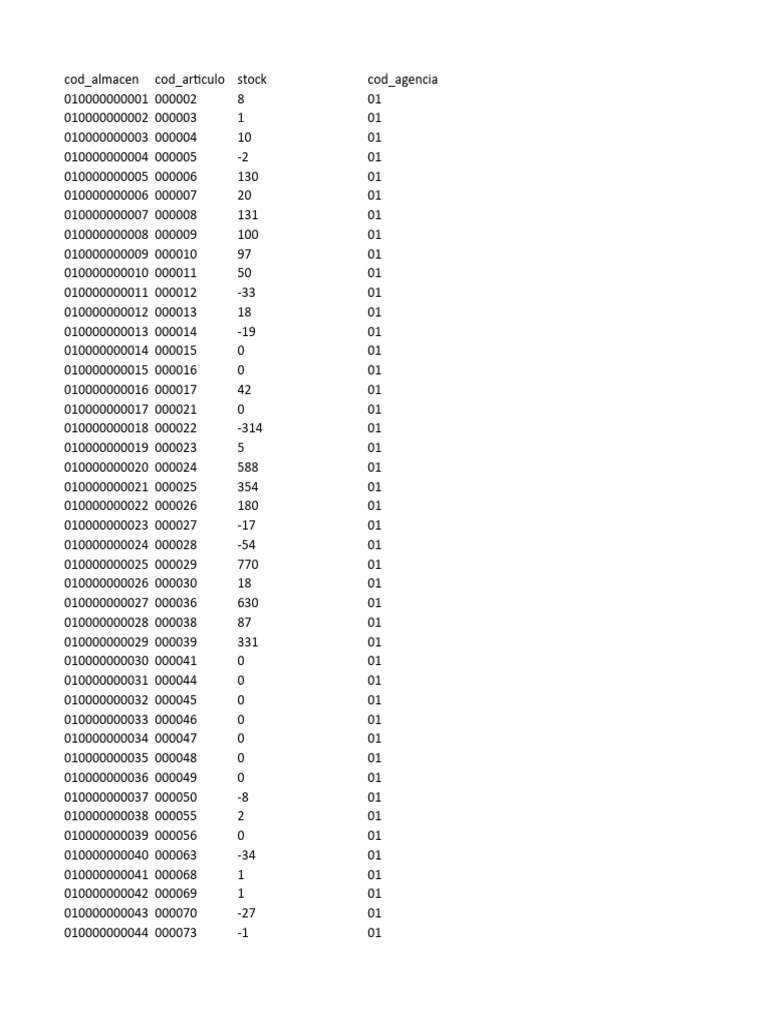 | cod_almacen | cod_articulo | stock | cod_agencia |
|---|---|---|---|
| 010000000001 | 000002 | 8 | 01 |
| 010000000002 | 000003 | 1 | 01 |
| 010000000003 | 000004 | 10 | 01 |
| 010000000004 | 000005 | -2 | 01 |
| 010000000005 | 000006 | 130 | 01 |
| 010000000006 | 000007 | 20 | 01 |
| 010000000007 | 000008 | 131 | 01 |
| 010000000008 | 000009 | 100 | 01 |
| 010000000009 | 000010 | 97 | 01 |
| 010000000010 | 000011 | 50 | 01 |
| 010000000011 | 000012 | -33 | 01 |
| 010000000012 | 000013 | 18 | 01 |
| 010000000013 | 000014 | -19 | 01 |
| 010000000014 | 000015 | 0 | 01 |
| 010000000015 | 000016 | 0 | 01 |
| 010000000016 | 000017 | 42 | 01 |
| 010000000017 | 000021 | 0 | 01 |
| 010000000018 | 000022 | -314 | 01 |
| 010000000019 | 000023 | 5 | 01 |
| 010000000020 | 000024 | 588 | 01 |
| 010000000021 | 000025 | 354 | 01 |
| 010000000022 | 000026 | 180 | 01 |
| 010000000023 | 000027 | -17 | 01 |
| 010000000024 | 000028 | -54 | 01 |
| 010000000025 | 000029 | 770 | 01 |
| 010000000026 | 000030 | 18 | 01 |
| 010000000027 | 000036 | 630 | 01 |
| 010000000028 | 000038 | 87 | 01 |
| 010000000029 | 000039 | 331 | 01 |
| 010000000030 | 000041 | 0 | 01 |
| 010000000031 | 000044 | 0 | 01 |
| 010000000032 | 000045 | 0 | 01 |
| 010000000033 | 000046 | 0 | 01 |
| 010000000034 | 000047 | 0 | 01 |
| 010000000035 | 000048 | 0 | 01 |
| 010000000036 | 000049 | 0 | 01 |
| 010000000037 | 000050 | -8 | 01 |
| 010000000038 | 000055 | 2 | 01 |
| 010000000039 | 000056 | 0 | 01 |
| 010000000040 | 000063 | -34 | 01 |
| 010000000041 | 000068 | 1 | 01 |
| 010000000042 | 000069 | 1 | 01 |
| 010000000043 | 000070 | -27 | 01 |
| 010000000044 | 000073 | -1 | 01 |